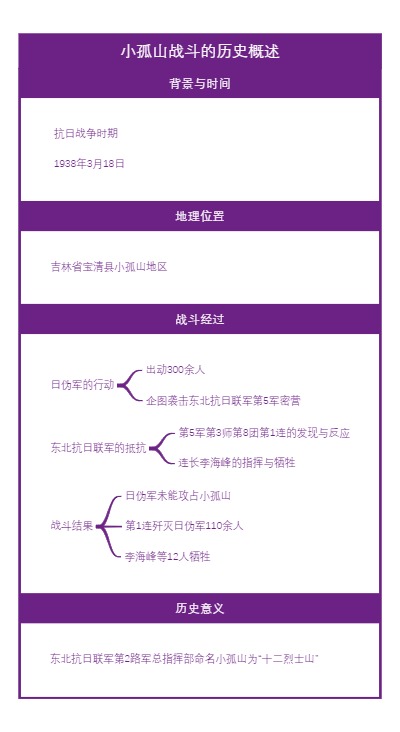 小孤山战斗的历史概述

背景与时间

抗日战争时期

1938年3月18日

地理位置

吉林省宝清县小孤山地区

战斗经过

日伪军的行动
出动300余人
企图袭击东北抗日联军第5军密营

东北抗日联军的抵抗
第5军第3师第8团第1连的发现与反应
连长李海峰的指挥与牺牲

战斗结果
日伪军未能攻占小孤山
第1连歼灭日伪军110余人
李海峰等12人牺牲

历史意义

东北抗日联军第2路军总指挥部命名小孤山为"十二烈士山"